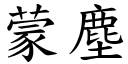 蒙塵